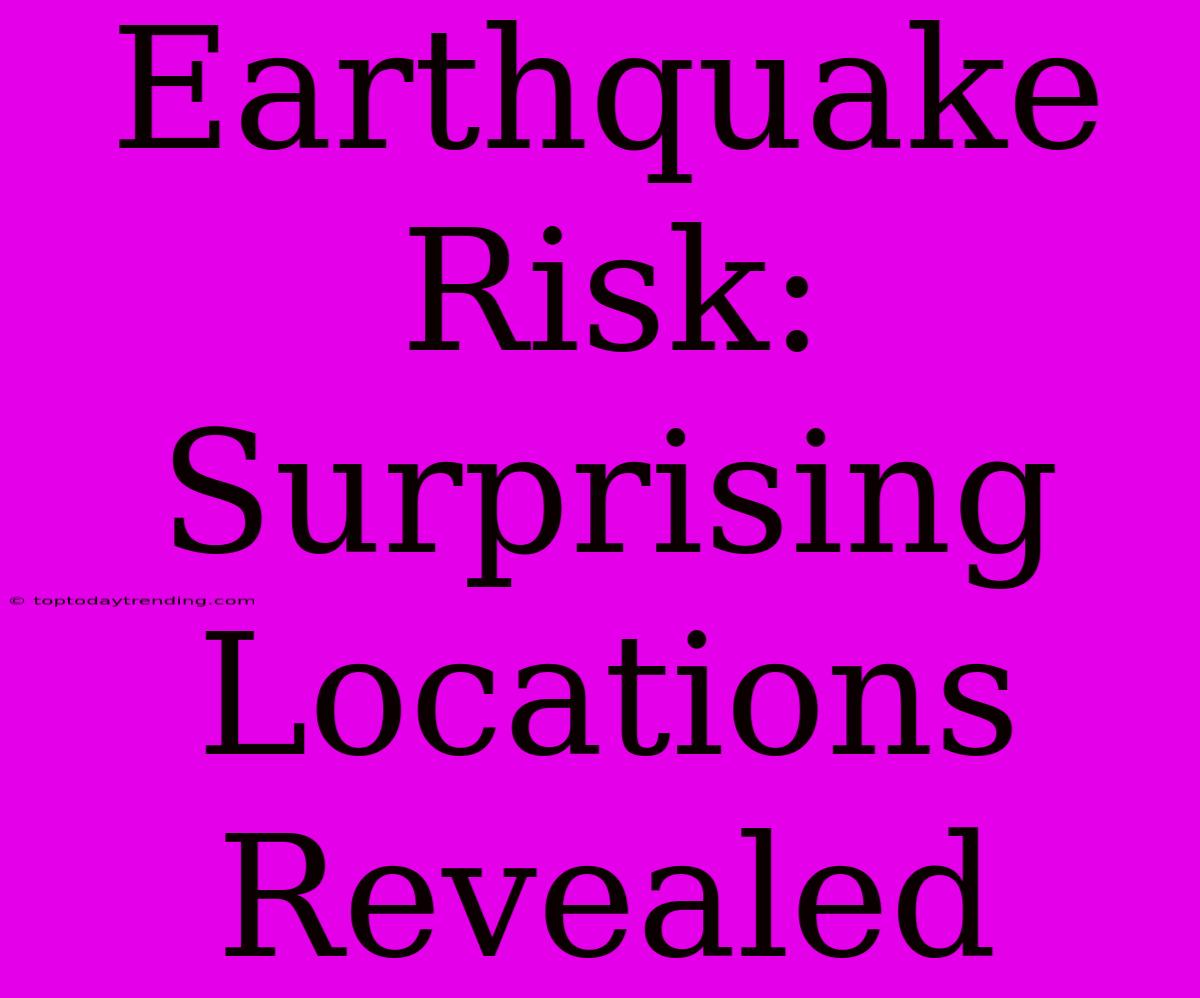 Earthquake Risk: Surprising Locations Revealed

© toptodaytrending.com